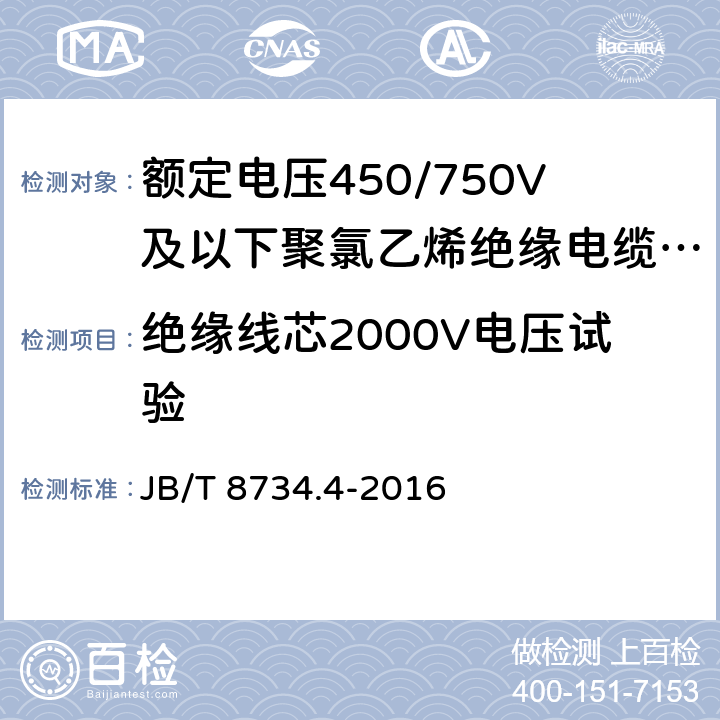 MA CNAS AL ilac-MRA

检测对象：额定电压450/750V及以下聚氯乙烯绝缘电缆…

检测项目：绝缘线芯2000V电压试验

检测标准：JB/T 8734.4-2016

百检 Baijiantest.com

做检测 上百检
400-151-7153